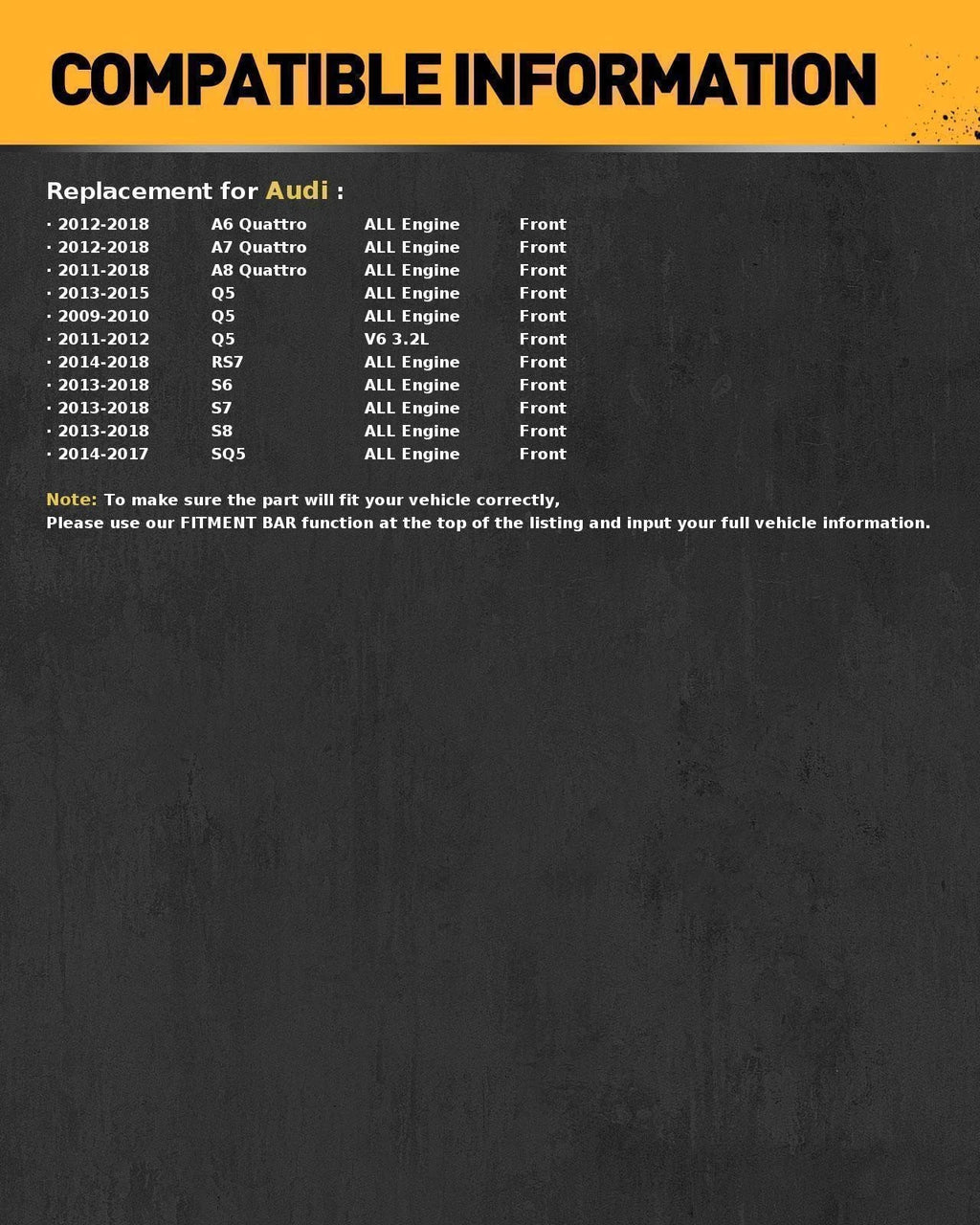 COMPATIBLE INFORMATION

Replacement for Audi :

| | | | |
|---|---|---|---|
| · 2012-2018 | A6 Quattro | ALL Engine | Front |
| · 2012-2018 | A7 Quattro | ALL Engine | Front |
| · 2011-2018 | A8 Quattro | ALL Engine | Front |
| · 2013-2015 | Q5 | ALL Engine | Front |
| · 2009-2010 | Q5 | ALL Engine | Front |
| · 2011-2012 | Q5 | V6 3.2L | Front |
| · 2014-2018 | RS7 | ALL Engine | Front |
| · 2013-2018 | S6 | ALL Engine | Front |
| · 2013-2018 | S7 | ALL Engine | Front |
| · 2013-2018 | S8 | ALL Engine | Front |
| · 2014-2017 | SQ5 | ALL Engine | Front |

Note: To make sure the part will fit your vehicle correctly,
Please use our FITMENT BAR function at the top of the listing and input your full vehicle information.